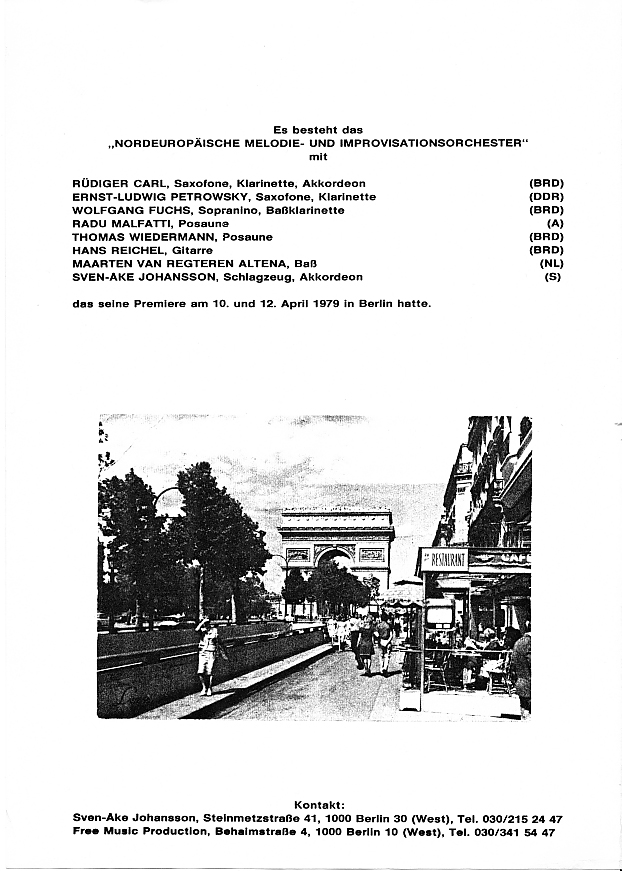 Es besteht das
„NORDEUROPÄISCHE MELODIE- UND IMPROVISATIONSORCHESTER“
mit

RÜDIGER CARL, Saxofone, Klarinette, Akkordeon (BRD)
ERNST-LUDWIG PETROWSKY, Saxofone, Klarinette (DDR)
WOLFGANG FUCHS, Sopranino, Baßklarinette (BRD)
RADU MALFATTI, Posaune (A)
THOMAS WIEDERMANN, Posaune (BRD)
HANS REICHEL, Gitarre (BRD)
MAARTEN VAN REGTEREN ALTENA, Baß (NL)
SVEN-AKE JOHANSSON, Schlagzeug, Akkordeon (S)

das seine Premiere am 10. und 12. April 1979 in Berlin hatte.

RESTAURANT

Kontakt:
Sven-Ake Johansson, Steinmetzstraße 41, 1000 Berlin 30 (West), Tel. 030/215 24 47
Free Music Production, Behaimstraße 4, 1000 Berlin 10 (West), Tel. 030/341 54 47